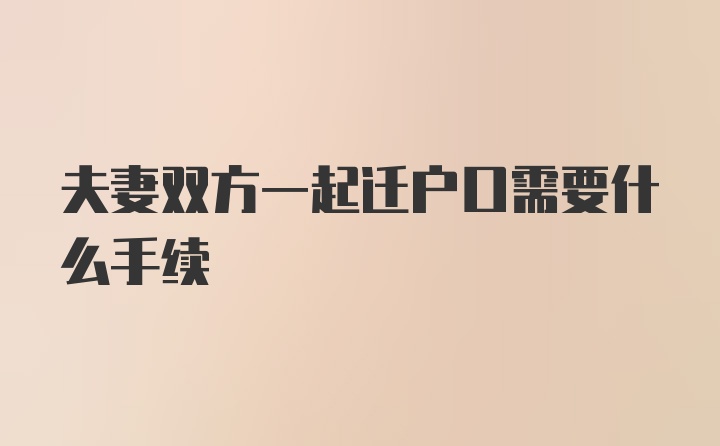 夫妻双方一起迁户口需要什么手续